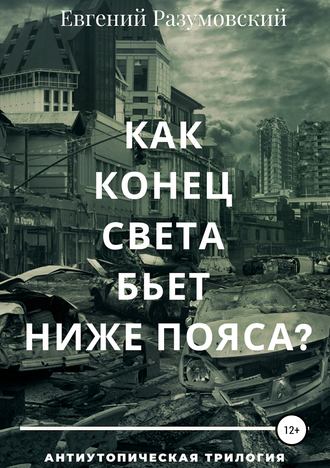 Евгений Разумовский

КАК
КОНЕЦ
СВЕТА
БЬЕТ
НИЖЕ ПОЯСА?

12+

АНТИУТОПИЧЕСКАЯ ТРИЛОГИЯ